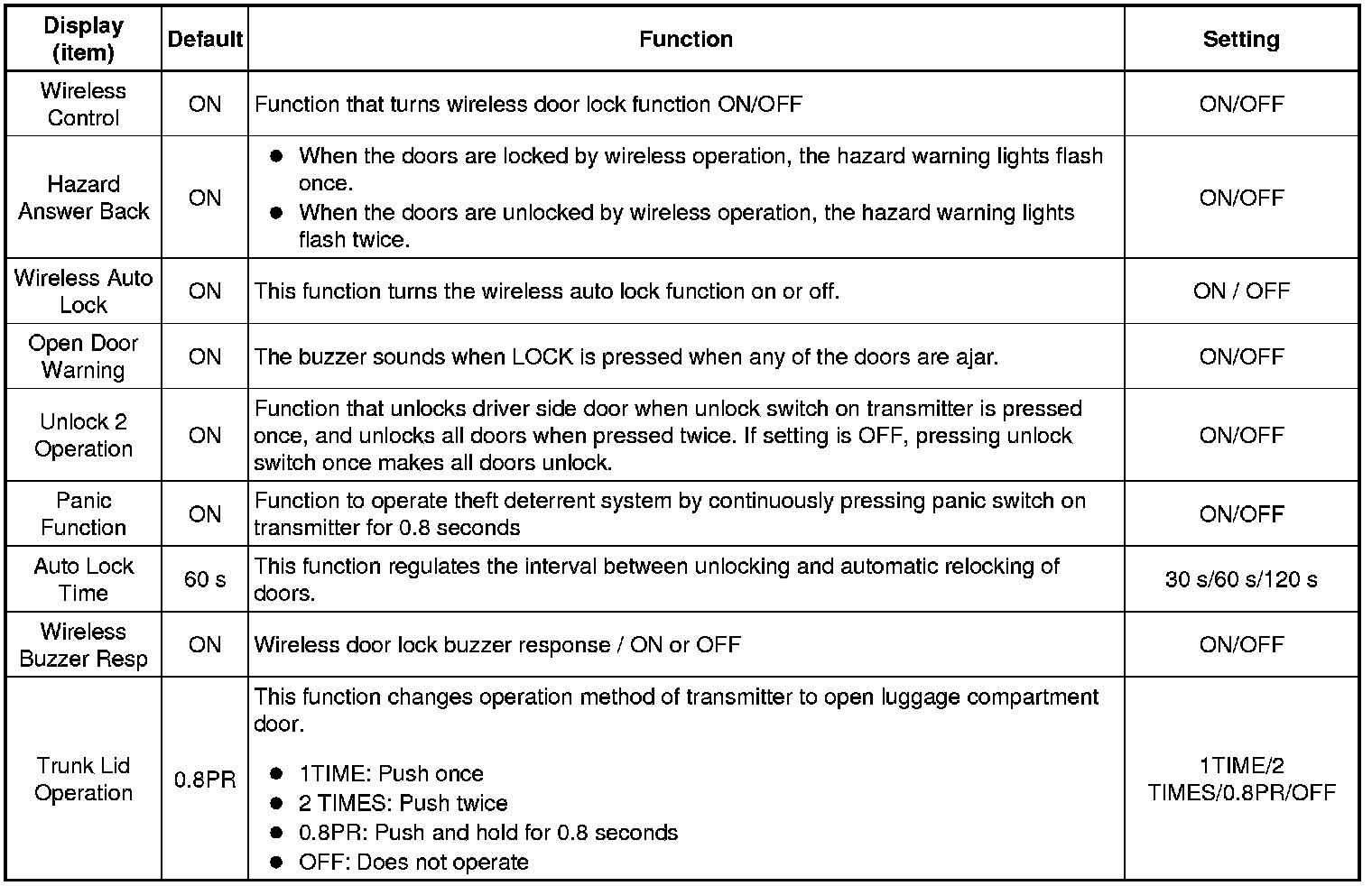 | Display (item) | Default | Function | Setting |
|---|---|---|---|
| Wireless Control | ON | Function that turns wireless door lock function ON/OFF | ON/OFF |
| Hazard Answer Back | ON | ● When the doors are locked by wireless operation, the hazard warning lights flash once. ● When the doors are unlocked by wireless operation, the hazard warning lights flash twice. | ON/OFF |
| Wireless Auto Lock | ON | This function turns the wireless auto lock function on or off. | ON / OFF |
| Open Door Warning | ON | The buzzer sounds when LOCK is pressed when any of the doors are ajar. | ON/OFF |
| Unlock 2 Operation | ON | Function that unlocks driver side door when unlock switch on transmitter is pressed once, and unlocks all doors when pressed twice. If setting is OFF, pressing unlock switch once makes all doors unlock. | ON/OFF |
| Panic Function | ON | Function to operate theft deterrent system by continuously pressing panic switch on transmitter for 0.8 seconds | ON/OFF |
| Auto Lock Time | 60 s | This function regulates the interval between unlocking and automatic relocking of doors. | 30 s/60 s/120 s |
| Wireless Buzzer Resp | ON | Wireless door lock buzzer response / ON or OFF | ON/OFF |
| Trunk Lid Operation | 0.8PR | This function changes operation method of transmitter to open luggage compartment door. ● 1TIME: Push once ● 2 TIMES: Push twice ● 0.8PR: Push and hold for 0.8 seconds ● OFF: Does not operate | 1TIME/2 TIMES/0.8PR/OFF |